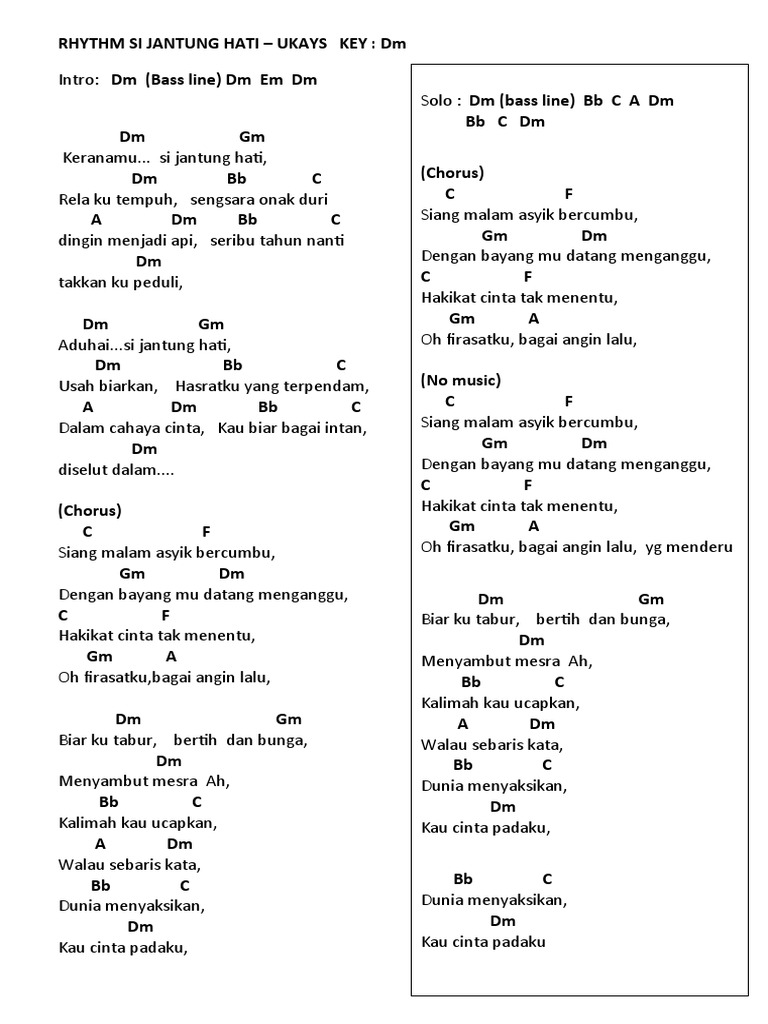 RHYTHM SI JANTUNG HATI – UKAYS KEY : Dm

Intro: Dm (Bass line) Dm Em Dm

Dm Gm
Keranamu... si jantung hati,
Dm Bb C
Rela ku tempuh, sengsara onak duri
A Dm Bb C
dingin menjadi api, seribu tahun nanti
Dm
takkan ku peduli,

Dm Gm
Aduhai...si jantung hati,
Dm Bb C
Usah biarkan, Hasratku yang terpendam,
A Dm Bb C
Dalam cahaya cinta, Kau biar bagai intan,
Dm
diselut dalam....

(Chorus)
C F
Siang malam asyik bercumbu,
Gm Dm
Dengan bayang mu datang menganggu,
C F
Hakikat cinta tak menentu,
Gm A
Oh firasatku,bagai angin lalu,

Dm Gm
Biar ku tabur, bertih dan bunga,
Dm
Menyambut mesra Ah,
Bb C
Kalimah kau ucapkan,
A Dm
Walau sebaris kata,
Bb C
Dunia menyaksikan,
Dm
Kau cinta padaku,

Solo : Dm (bass line) Bb C A Dm
Bb C Dm

(Chorus)
C F
Siang malam asyik bercumbu,
Gm Dm
Dengan bayang mu datang menganggu,
C F
Hakikat cinta tak menentu,
Gm A
Oh firasatku, bagai angin lalu,

(No music)
C F
Siang malam asyik bercumbu,
Gm Dm
Dengan bayang mu datang menganggu,
C F
Hakikat cinta tak menentu,
Gm A
Oh firasatku, bagai angin lalu, yg menderu

Dm Gm
Biar ku tabur, bertih dan bunga,
Dm
Menyambut mesra Ah,
Bb C
Kalimah kau ucapkan,
A Dm
Walau sebaris kata,
Bb C
Dunia menyaksikan,
Dm
Kau cinta padaku,

Bb C
Dunia menyaksikan,
Dm
Kau cinta padaku